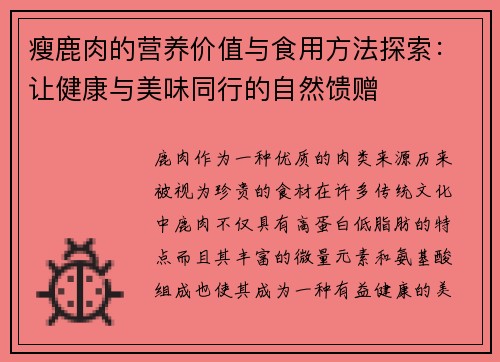 瘦鹿肉的营养价值与食用方法探索：让健康与美味同行的自然馈赠

鹿肉作为一种优质的肉类来源历来被视为珍贵的食材在许多传统文化中鹿肉不仅具有高蛋白低脂肪的特点而且其丰富的微量元素和氨基酸组成也使其成为一种有益健康的美